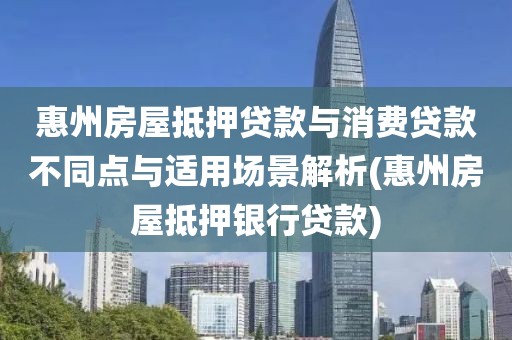 惠州房屋抵押贷款与消费贷款不同点与适用场景解析(惠州房屋抵押银行贷款)